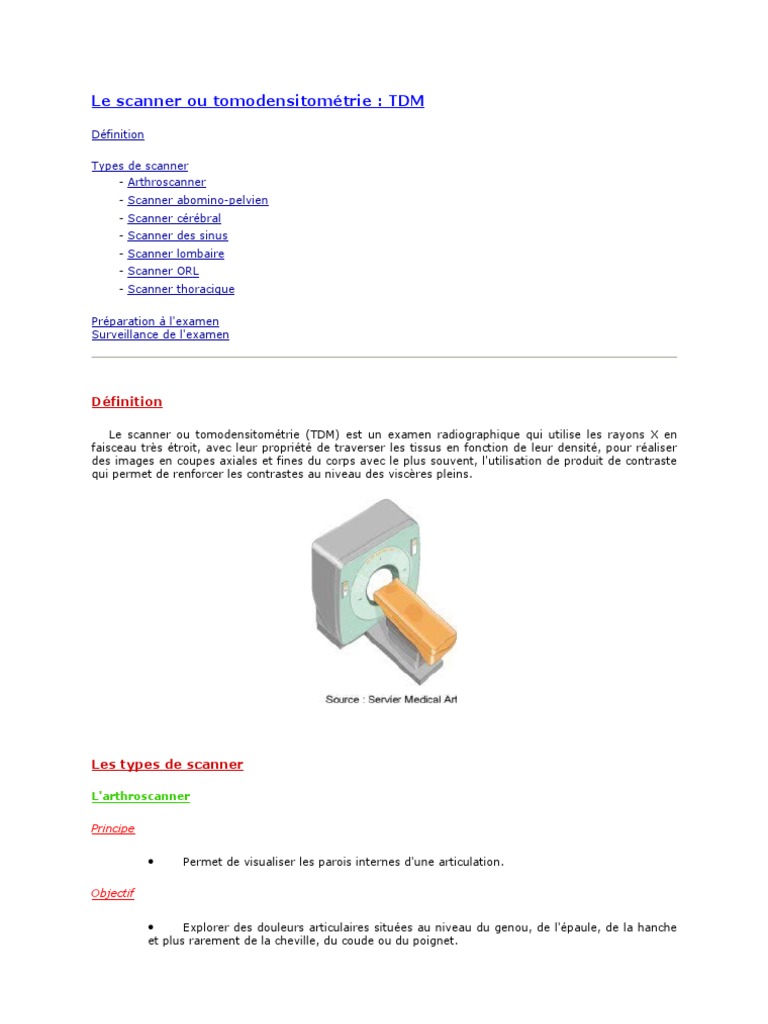 Le scanner ou tomodensitométrie : TDM

Définition

Types de scanner
- Arthroscanner
- Scanner abomino-pelvien
- Scanner cérébral
- Scanner des sinus
- Scanner lombaire
- Scanner ORL
- Scanner thoracique

Préparation à l'examen
Surveillance de l'examen

Définition

Le scanner ou tomodensitométrie (TDM) est un examen radiographique qui utilise les rayons X en faisceau très étroit, avec leur propriété de traverser les tissus en fonction de leur densité, pour réaliser des images en coupes axiales et fines du corps avec le plus souvent, l'utilisation de produit de contraste qui permet de renforcer les contrastes au niveau des viscères pleins.

Source : Servier Medical Art

Les types de scanner

L'arthroscanner

Principe

• Permet de visualiser les parois internes d'une articulation.

Objectif

• Explorer des douleurs articulaires situées au niveau du genou, de l'épaule, de la hanche et plus rarement de la cheville, du coude ou du poignet.